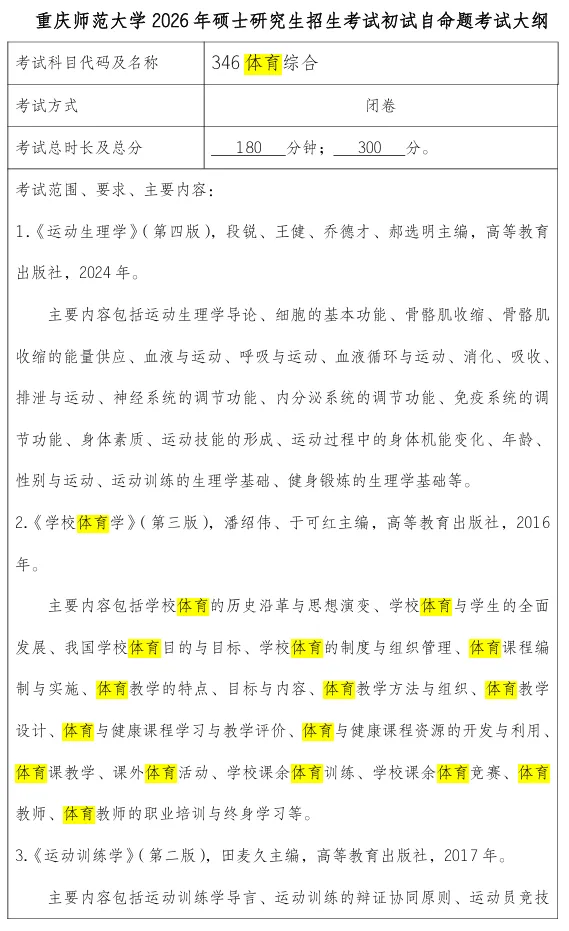 重庆师范大学 2026 年硕士研究生招生考试初试自命题考试大纲

| 考试科目代码及名称 | 346 体育综合 |
|---|---|
| 考试方式 | 闭卷 |
| 考试总时长及总分 | 180 分钟； 300 分。 |

考试范围、要求、主要内容：

1.《运动生理学》（第四版），段锐、王健、乔德才、郝选明主编，高等教育出版社，2024 年。

主要内容包括运动生理学导论、细胞的基本功能、骨骼肌收缩、骨骼肌收缩的能量供应、血液与运动、呼吸与运动、血液循环与运动、消化、吸收、排泄与运动、神经系统的调节功能、内分泌系统的调节功能、免疫系统的调节功能、身体素质、运动技能的形成、运动过程中的身体机能变化、年龄、性别与运动、运动训练的生理学基础、健身锻炼的生理学基础等。

2.《学校体育学》（第三版），潘绍伟、于可红主编，高等教育出版社，2016 年。

主要内容包括学校体育的历史沿革与思想演变、学校体育与学生的全面发展、我国学校体育目的与目标、学校体育的制度与组织管理、体育课程编制与实施、体育教学的特点、目标与内容、体育教学方法与组织、体育教学设计、体育与健康课程学习与教学评价、体育与健康课程资源的开发与利用、体育课教学、课外体育活动、学校课余体育训练、学校课余体育竞赛、体育教师、体育教师的职业培训与终身学习等。

3.《运动训练学》（第二版），田麦久主编，高等教育出版社，2017 年。

主要内容包括运动训练学导言、运动训练的辩证协同原则、运动员竞技